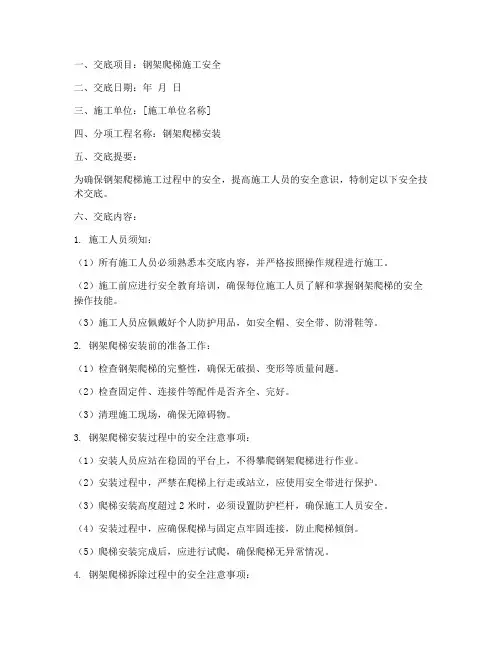 一、交底项目：钢架爬梯施工安全

二、交底日期：年 月 日

三、施工单位：[施工单位名称]

四、分项工程名称：钢架爬梯安装

五、交底提要：

为确保钢架爬梯施工过程中的安全，提高施工人员的安全意识，特制定以下安全技术交底。

六、交底内容：

1. 施工人员须知：

（1）所有施工人员必须熟悉本交底内容，并严格按照操作规程进行施工。

（2）施工前应进行安全教育培训，确保每位施工人员了解和掌握钢架爬梯的安全操作技能。

（3）施工人员应佩戴好个人防护用品，如安全帽、安全带、防滑鞋等。

2. 钢架爬梯安装前的准备工作：

（1）检查钢架爬梯的完整性，确保无破损、变形等质量问题。

（2）检查固定件、连接件等配件是否齐全、完好。

（3）清理施工现场，确保无障碍物。

3. 钢架爬梯安装过程中的安全注意事项：

（1）安装人员应站在稳固的平台上，不得攀爬钢架爬梯进行作业。

（2）安装过程中，严禁在爬梯上行走或站立，应使用安全带进行保护。

（3）爬梯安装高度超过 2 米时，必须设置防护栏杆，确保施工人员安全。

（4）安装过程中，应确保爬梯与固定点牢固连接，防止爬梯倾倒。

（5）爬梯安装完成后，应进行试爬，确保爬梯无异常情况。

4. 钢架爬梯拆除过程中的安全注意事项：